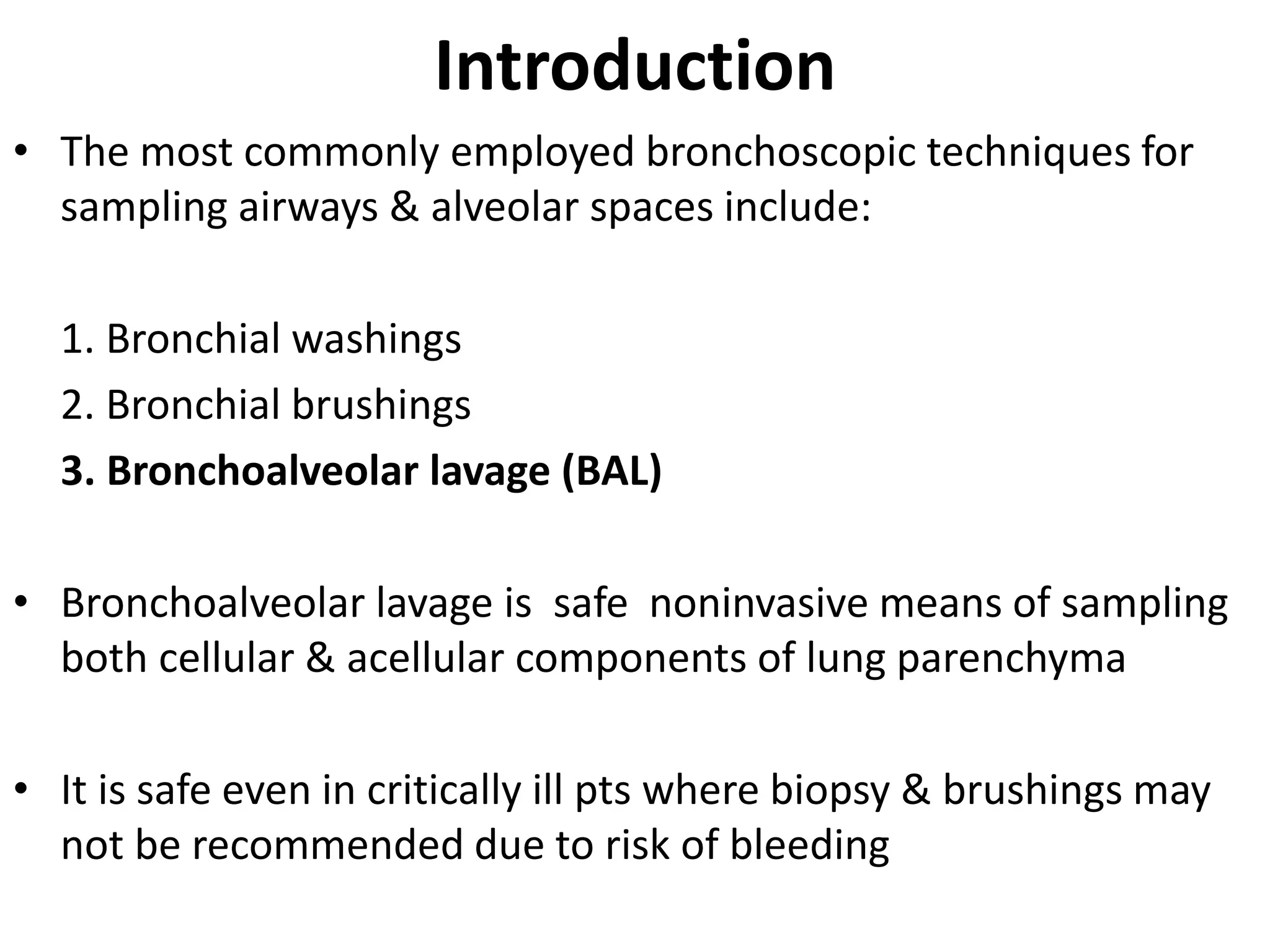 Introduction

• The most commonly employed bronchoscopic techniques for sampling airways & alveolar spaces include:

1. Bronchial washings
2. Bronchial brushings
3. Bronchoalveolar lavage (BAL)

• Bronchoalveolar lavage is safe noninvasive means of sampling both cellular & acellular components of lung parenchyma

• It is safe even in critically ill pts where biopsy & brushings may not be recommended due to risk of bleeding